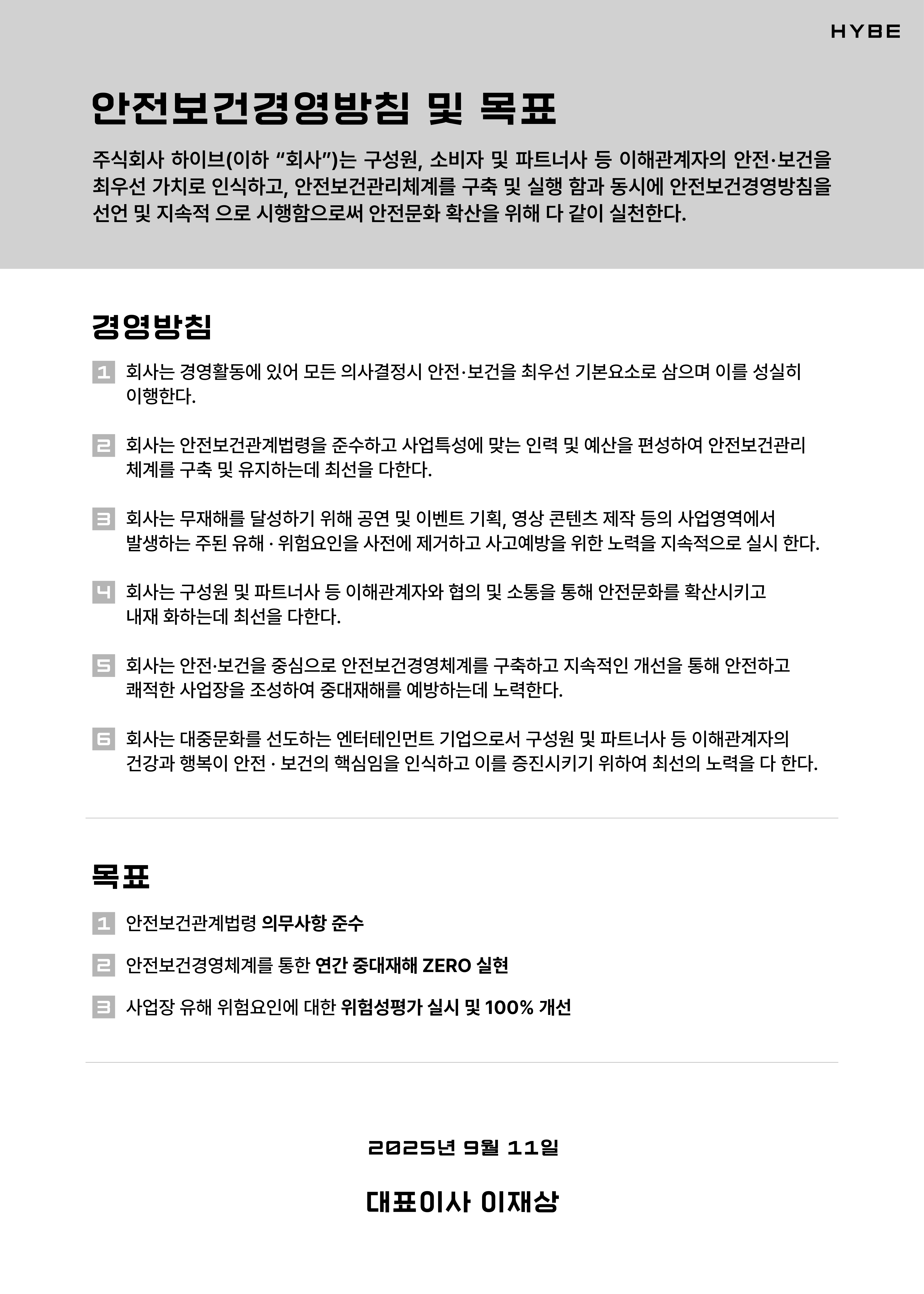 HYBE

안전보건경영방침 및 목표

주식회사 하이브(이하 “회사”)는 구성원, 소비자 및 파트너사 등 이해관계자의 안전·보건을 최우선 가치로 인식하고, 안전보건관리체계를 구축 및 실행 함과 동시에 안전보건경영방침을 선언 및 지속적 으로 시행함으로써 안전문화 확산을 위해 다 같이 실천한다.

경영방침

1 회사는 경영활동에 있어 모든 의사결정시 안전·보건을 최우선 기본요소로 삼으며 이를 성실히 이행한다.

2 회사는 안전보건관계법령을 준수하고 사업특성에 맞는 인력 및 예산을 편성하여 안전보건관리 체계를 구축 및 유지하는데 최선을 다한다.

3 회사는 무재해를 달성하기 위해 공연 및 이벤트 기획, 영상 콘텐츠 제작 등의 사업영역에서 발생하는 주된 유해 · 위험요인을 사전에 제거하고 사고예방을 위한 노력을 지속적으로 실시 한다.

4 회사는 구성원 및 파트너사 등 이해관계자와 협의 및 소통을 통해 안전문화를 확산시키고 내재 화하는데 최선을 다한다.

5 회사는 안전·보건을 중심으로 안전보건경영체계를 구축하고 지속적인 개선을 통해 안전하고 쾌적한 사업장을 조성하여 중대재해를 예방하는데 노력한다.

6 회사는 대중문화를 선도하는 엔터테인먼트 기업으로서 구성원 및 파트너사 등 이해관계자의 건강과 행복이 안전 · 보건의 핵심임을 인식하고 이를 증진시키기 위하여 최선의 노력을 다 한다.

목표

1 안전보건관계법령 의무사항 준수

2 안전보건경영체계를 통한 연간 중대재해 ZERO 실현

3 사업장 유해 위험요인에 대한 위험성평가 실시 및 100% 개선

2025년 9월 11일

대표이사 이재상